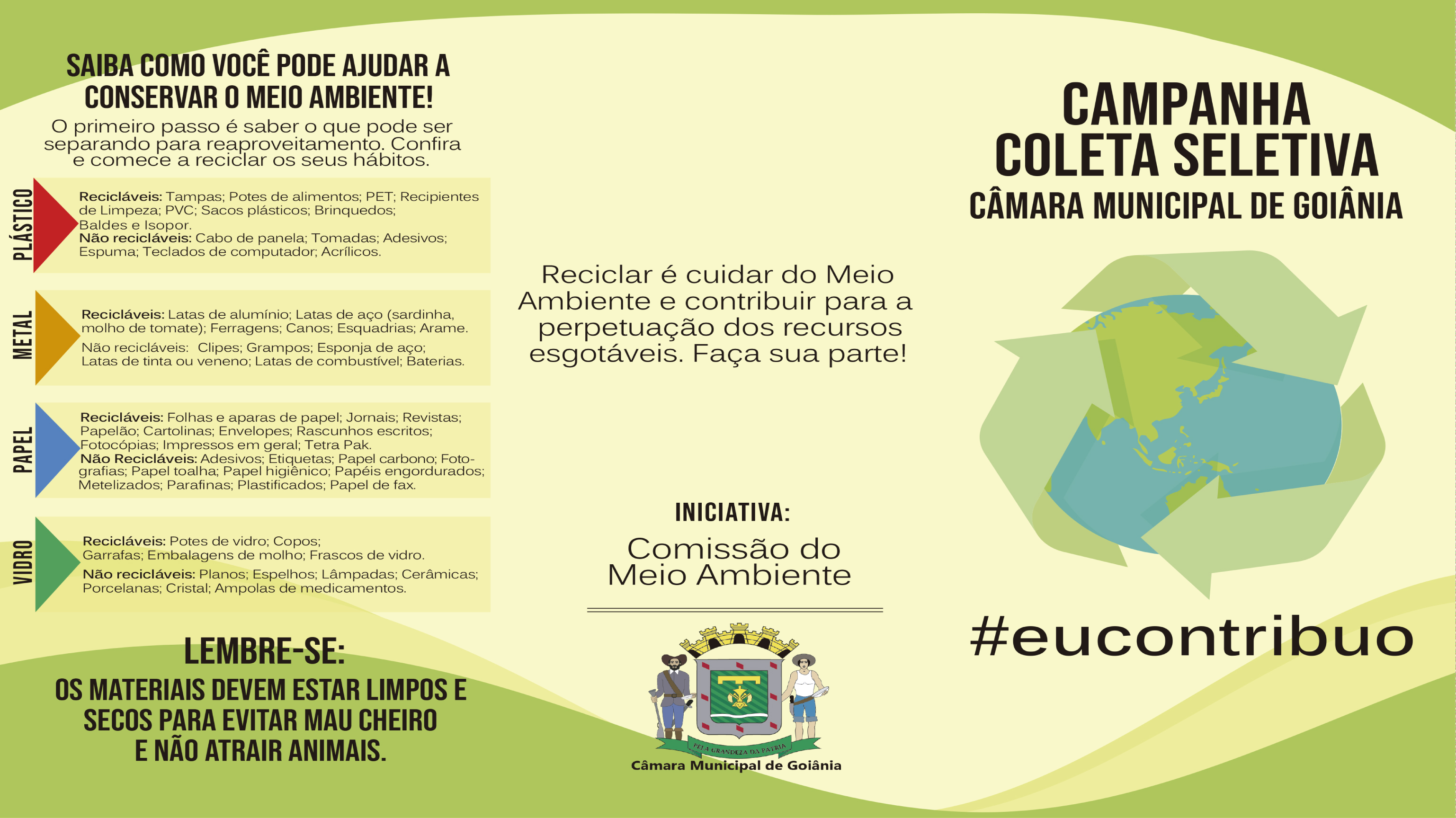 SAIBA COMO VOCÊ PODE AJUDAR A CONSERVAR O MEIO AMBIENTE!

O primeiro passo é saber o que pode ser separando para reaproveitamento. Confira e comece a reciclar os seus hábitos.

PLÁSTICO

Recicláveis: Tampas; Potes de alimentos; PET; Recipientes de Limpeza; PVC; Sacos plásticos; Brinquedos; Baldes e Isopor.
Não recicláveis: Cabo de panela; Tomadas; Adesivos; Espuma; Teclados de computador; Acrílicos.

METAL

Recicláveis: Latas de alumínio; Latas de aço (sardinha, molho de tomate); Ferragens; Canos; Esquadrias; Arame.
Não recicláveis: Clipes; Grampos; Esponja de aço; Latas de tinta ou veneno; Latas de combustível; Baterias.

PAPEL

Recicláveis: Folhas e aparas de papel; Jornais; Revistas; Papelão; Cartolinas; Envelopes; Rascunhos escritos; Fotocópias; Impressos em geral; Tetra Pak.
Não Recicláveis: Adesivos; Etiquetas; Papel carbono; Fotografias; Papel toalha; Papel higiênico; Papéis engordurados; Metelizados; Parafinas; Plastificados; Papel de fax.

VIDRO

Recicláveis: Potes de vidro; Copos; Garrafas; Embalagens de molho; Frascos de vidro.
Não recicláveis: Planos; Espelhos; Lâmpadas; Cerâmicas; Porcelanas; Cristal; Ampolas de medicamentos.

LEMBRE-SE:

OS MATERIAIS DEVEM ESTAR LIMPOS E SECOS PARA EVITAR MAU CHEIRO E NÃO ATRAIR ANIMAIS.

Reciclar é cuidar do Meio Ambiente e contribuir para a perpetuação dos recursos esgotáveis. Faça sua parte!

INICIATIVA:

Comissão do Meio Ambiente

PELA GRANDEZA DA PATRIA

Câmara Municipal de Goiânia

CAMPANHA COLETA SELETIVA

CÂMARA MUNICIPAL DE GOIÂNIA

#eucontribuo